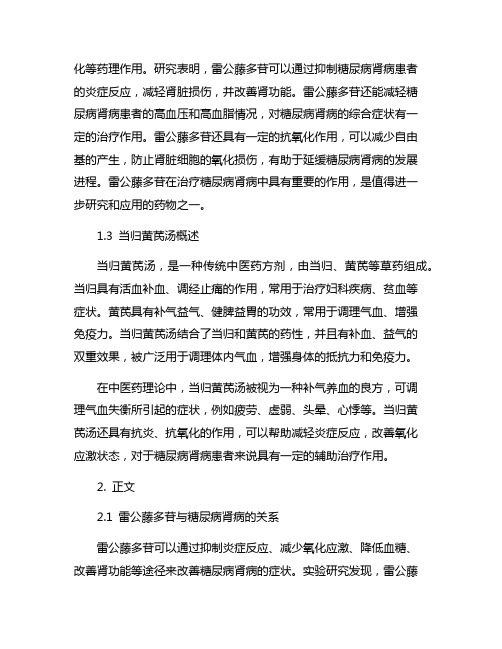 化等药理作用。研究表明，雷公藤多苷可以通过抑制糖尿病肾病患者的炎症反应，减轻肾脏损伤，并改善肾功能。雷公藤多苷还能减轻糖尿病肾病患者的高血压和高血脂情况，对糖尿病肾病的综合症状有一定的治疗作用。雷公藤多苷还具有一定的抗氧化作用，可以减少自由基的产生，防止肾脏细胞的氧化损伤，有助于延缓糖尿病肾病的发展进程。雷公藤多苷在治疗糖尿病肾病中具有重要的作用，是值得进一步研究和应用的药物之一。

1.3 当归黄芪汤概述

当归黄芪汤，是一种传统中医药方剂，由当归、黄芪等草药组成。当归具有活血补血、调经止痛的作用，常用于治疗妇科疾病、贫血等症状。黄芪具有补气益气、健脾益胃的功效，常用于调理气血、增强免疫力。当归黄芪汤结合了当归和黄芪的药性，并且有补血、益气的双重效果，被广泛用于调理体内气血，增强身体的抵抗力和免疫力。

在中医药理论中，当归黄芪汤被视为一种补气养血的良方，可调理气血失衡所引起的症状，例如疲劳、虚弱、头晕、心悸等。当归黄芪汤还具有抗炎、抗氧化的作用，可以帮助减轻炎症反应，改善氧化应激状态，对于糖尿病肾病患者来说具有一定的辅助治疗作用。

2. 正文

2.1 雷公藤多苷与糖尿病肾病的关系

雷公藤多苷可以通过抑制炎症反应、减少氧化应激、降低血糖、改善肾功能等途径来改善糖尿病肾病的症状。实验研究发现，雷公藤